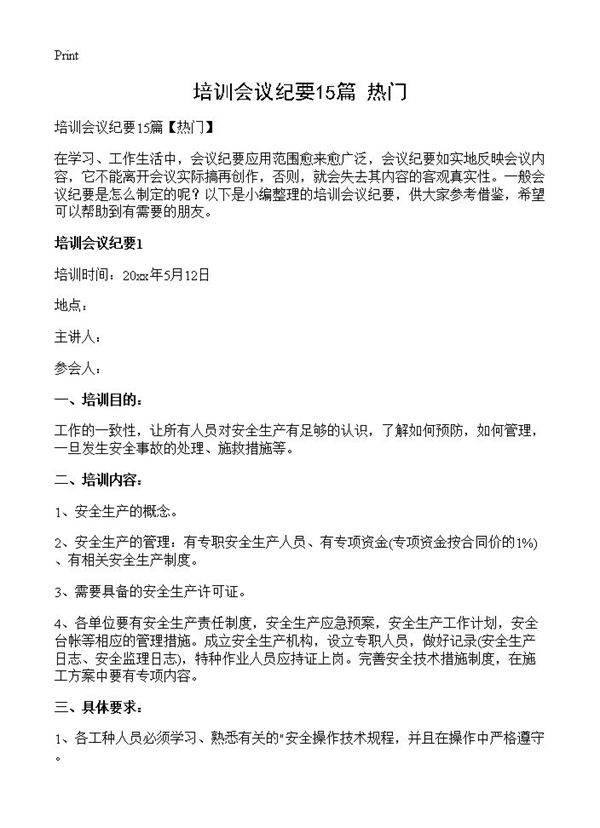 Print

培训会议纪要15篇 热门

培训会议纪要15篇【热门】

在学习、工作生活中，会议纪要应用范围愈来愈广泛，会议纪要如实地反映会议内容，它不能离开会议实际搞再创作，否则，就会失去其内容的客观真实性。一般会议纪要是怎么制定的呢？以下是小编整理的培训会议纪要，供大家参考借鉴，希望可以帮助到有需要的朋友。

培训会议纪要1

培训时间：20xx年5月12日

地点：

主讲人：

参会人：

一、培训目的：

工作的一致性，让所有人员对安全生产有足够的认识，了解如何预防，如何管理，一旦发生安全事故的处理、施救措施等。

二、培训内容：

1、安全生产的概念。

2、安全生产的管理：有专职安全生产人员、有专项资金(专项资金按合同价的1%)、有相关安全生产制度。

3、需要具备的安全生产许可证。

4、各单位要有安全生产责任制度，安全生产应急预案，安全生产工作计划，安全台帐等相应的管理措施。成立安全生产机构，设立专职人员，做好记录(安全生产日志、安全监理日志)，特种作业人员应持证上岗。完善安全技术措施制度，在施工方案中要有专项内容。

三、具体要求：

1、各工种人员必须学习、熟悉有关的“安全操作技术规程，并且在操作中严格遵守。